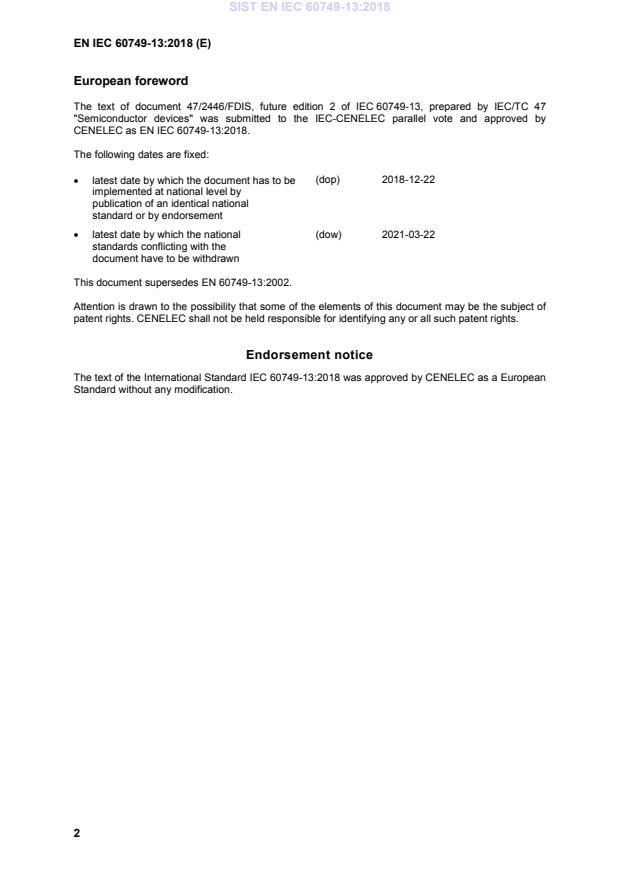 SIST EN IEC 60749-13:2018

EN IEC 60749-13:2018 (E)

European foreword

The text of document 47/2446/FDIS, future edition 2 of IEC 60749-13, prepared by IEC/TC 47 "Semiconductor devices" was submitted to the IEC-CENELEC parallel vote and approved by CENELEC as EN IEC 60749-13:2018.

The following dates are fixed:

• latest date by which the document has to be implemented at national level by publication of an identical national standard or by endorsement (dop) 2018-12-22

• latest date by which the national standards conflicting with the document have to be withdrawn (dow) 2021-03-22

This document supersedes EN 60749-13:2002.

Attention is drawn to the possibility that some of the elements of this document may be the subject of patent rights. CENELEC shall not be held responsible for identifying any or all such patent rights.

Endorsement notice

The text of the International Standard IEC 60749-13:2018 was approved by CENELEC as a European Standard without any modification.

2